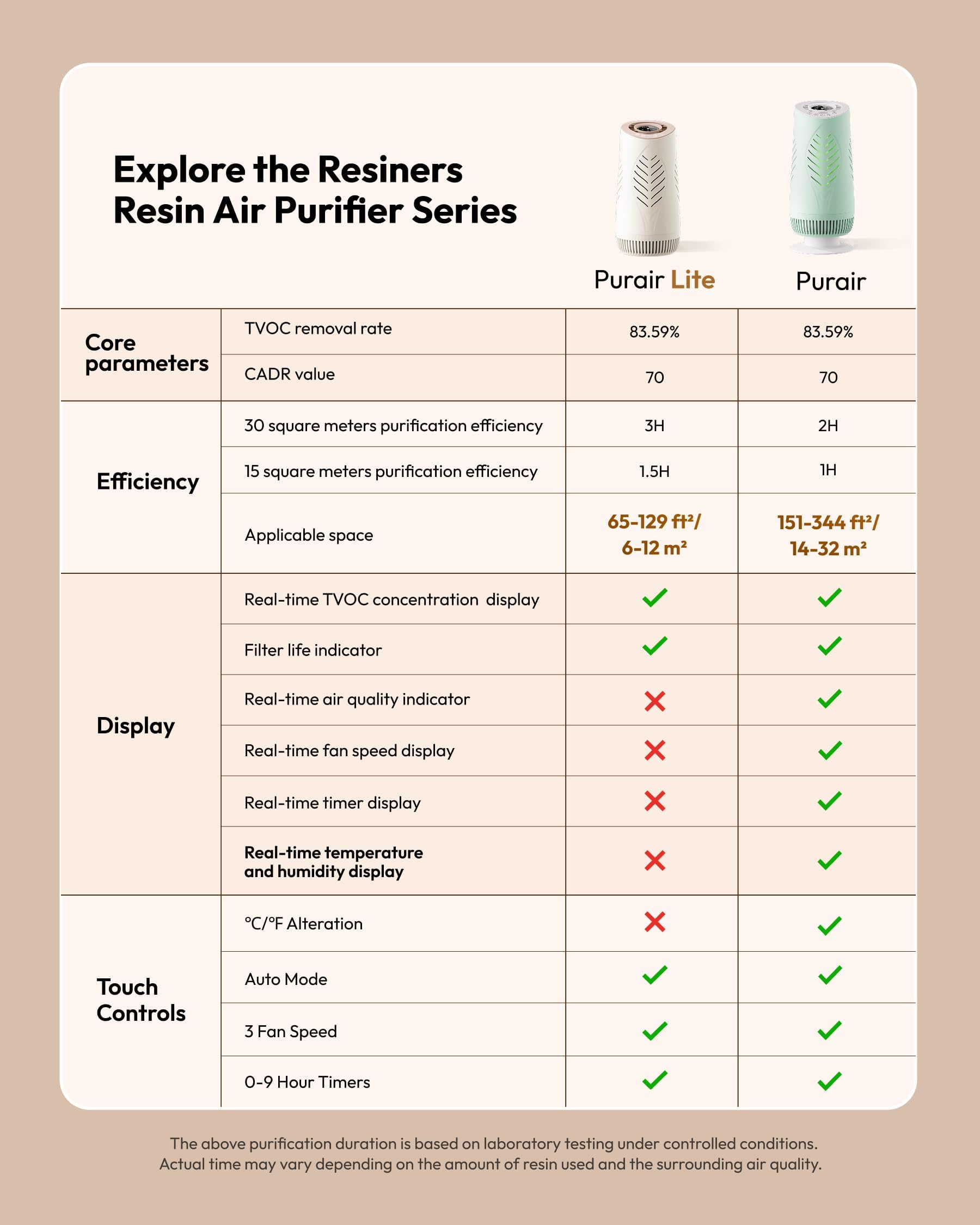 Explore the Resiners Resin Air Purifier Series

| | | Purair Lite | Purair |
|---|---|---|---|
| Core parameters | TVOC removal rate | 83.59% | 83.59% |
| | CADR value | 70 | 70 |
| Efficiency | 30 square meters purification efficiency | 3H | 2H |
| | 15 square meters purification efficiency | 1.5H | 1H |
| | Applicable space | 65-129 ft²/ 6-12 m² | 151-344 ft²/ 14-32 m² |
| Display | Real-time TVOC concentration display | ✓ | ✓ |
| | Filter life indicator | ✓ | ✓ |
| | Real-time air quality indicator | ✗ | ✓ |
| | Real-time fan speed display | ✗ | ✓ |
| | Real-time timer display | ✗ | ✓ |
| | Real-time temperature and humidity display | ✗ | ✓ |
| Touch Controls | °C/°F Alteration | ✗ | ✓ |
| | Auto Mode | ✓ | ✓ |
| | 3 Fan Speed | ✓ | ✓ |
| | 0-9 Hour Timers | ✓ | ✓ |

The above purification duration is based on laboratory testing under controlled conditions. Actual time may vary depending on the amount of resin used and the surrounding air quality.